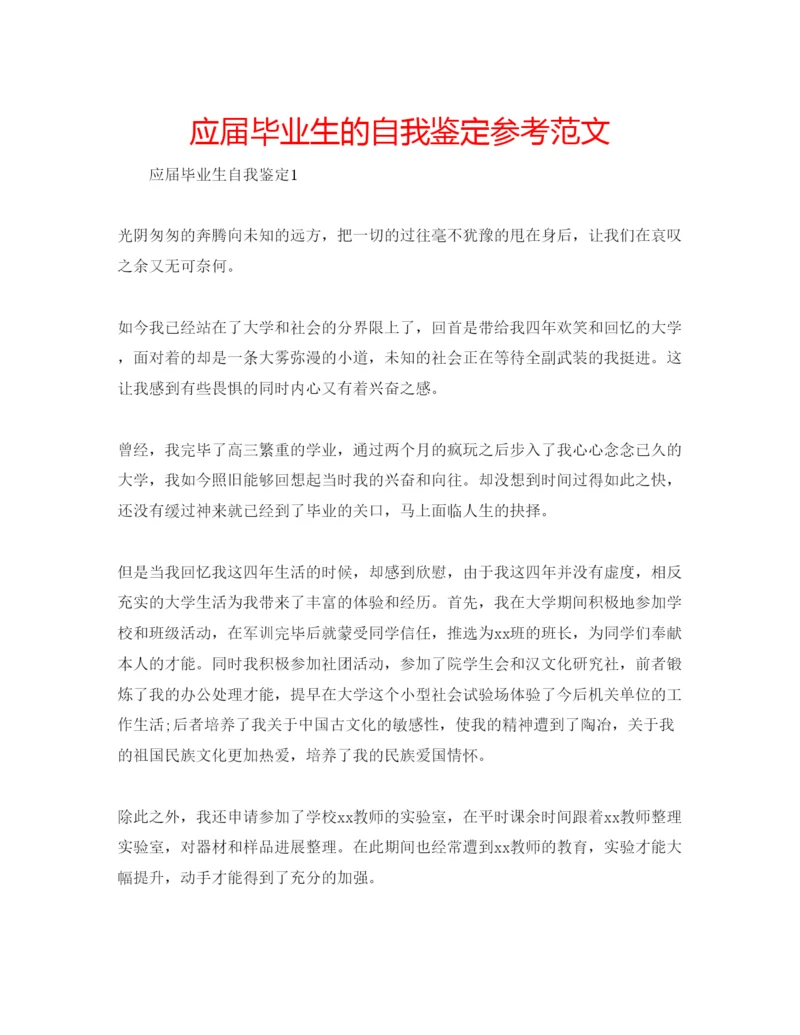 应届毕业生的自我鉴定参考范文

应届毕业生自我鉴定1

光阴匆匆的奔腾向未知的远方，把一切的过往毫不犹豫的甩在身后，让我们在哀叹之余又无可奈何。

如今我已经站在了大学和社会的分界限上了，回首是带给我四年欢笑和回忆的大学，面对着的却是一条大雾弥漫的小道，未知的社会正在等待全副武装的我挺进。这让我感到有些畏惧的同时内心又有着兴奋之感。

曾经，我完毕了高三繁重的学业，通过两个月的疯玩之后步入了我心心念念已久的大学，我如今照旧能够回想起当时我的兴奋和向往。却没想到时间过得如此之快，还没有缓过神来就已经到了毕业的关口，马上面临人生的抉择。

但是当我回忆我这四年生活的时候，却感到欣慰，由于我这四年并没有虚度，相反充实的大学生活为我带来了丰富的体验和经历。首先，我在大学期间积极地参加学校和班级活动，在军训完毕后就蒙受同学信任，推选为xx班的班长，为同学们奉献本人的才能。同时我积极参加社团活动，参加了院学生会和汉文化研究社，前者锻炼了我的办公处理才能，提早在大学这个小型社会试验场体验了今后机关单位的工作生活;后者培养了我关于中国古文化的敏感性，使我的精神遭到了陶冶，关于我的祖国民族文化更加热爱，培养了我的民族爱国情怀。

除此之外，我还申请参加了学校xx教师的实验室，在平时课余时间跟着xx教师整理实验室，对器材和样品进展整理。在此期间也经常遭到xx教师的教育，实验才能大幅提升，动手才能得到了充分的加强。